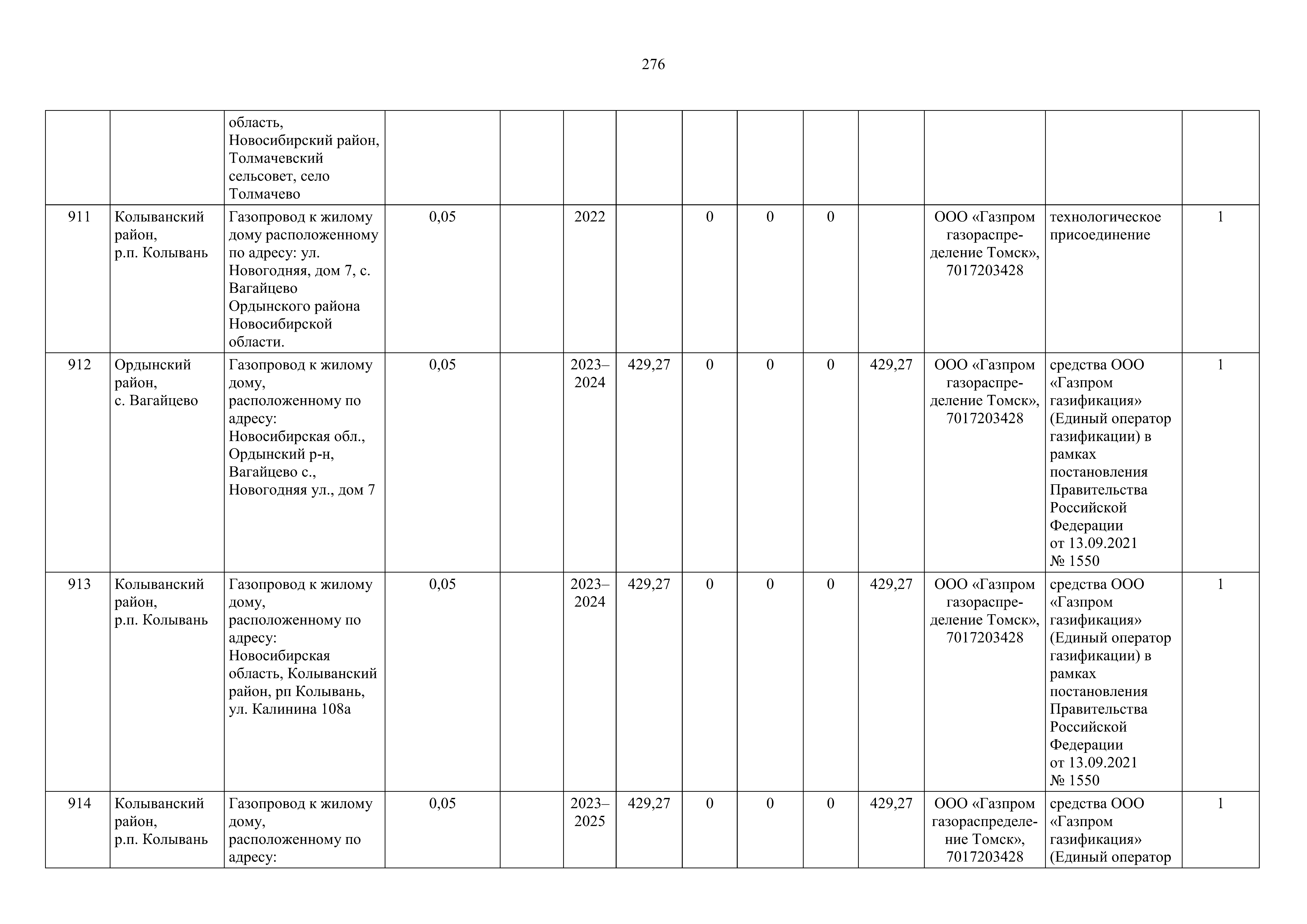 276

|  |  |  |  |  |  |  |  |  |  |  |  |  |  |
|---|---|---|---|---|---|---|---|---|---|---|---|---|---|
|  |  | область, Новосибирский район, Толмачевский сельсовет, село Толмачево |  |  |  |  |  |  |  |  |  |  |  |
| 911 | Колыванский район, р.п. Колывань | Газопровод к жилому дому расположенному по адресу: ул. Новогодняя, дом 7, с. Вагайцево Ордынского района Новосибирской области. | 0,05 |  | 2022 |  | 0 | 0 | 0 |  | ООО «Газпром газораспределение Томск», 7017203428 | технологическое присоединение | 1 |
| 912 | Ордынский район, с. Вагайцево | Газопровод к жилому дому, расположенному по адресу: Новосибирская обл., Ордынский р-н, Вагайцево с., Новогодняя ул., дом 7 | 0,05 |  | 2023–2024 | 429,27 | 0 | 0 | 0 | 429,27 | ООО «Газпром газораспределение Томск», 7017203428 | средства ООО «Газпром газификация» (Единый оператор газификации) в рамках постановления Правительства Российской Федерации от 13.09.2021 № 1550 | 1 |
| 913 | Колыванский район, р.п. Колывань | Газопровод к жилому дому, расположенному по адресу: Новосибирская область, Колыванский район, рп Колывань, ул. Калинина 108а | 0,05 |  | 2023–2024 | 429,27 | 0 | 0 | 0 | 429,27 | ООО «Газпром газораспределение Томск», 7017203428 | средства ООО «Газпром газификация» (Единый оператор газификации) в рамках постановления Правительства Российской Федерации от 13.09.2021 № 1550 | 1 |
| 914 | Колыванский район, р.п. Колывань | Газопровод к жилому дому, расположенному по адресу: | 0,05 |  | 2023–2025 | 429,27 | 0 | 0 | 0 | 429,27 | ООО «Газпром газораспределение Томск», 7017203428 | средства ООО «Газпром газификация» (Единый оператор | 1 |